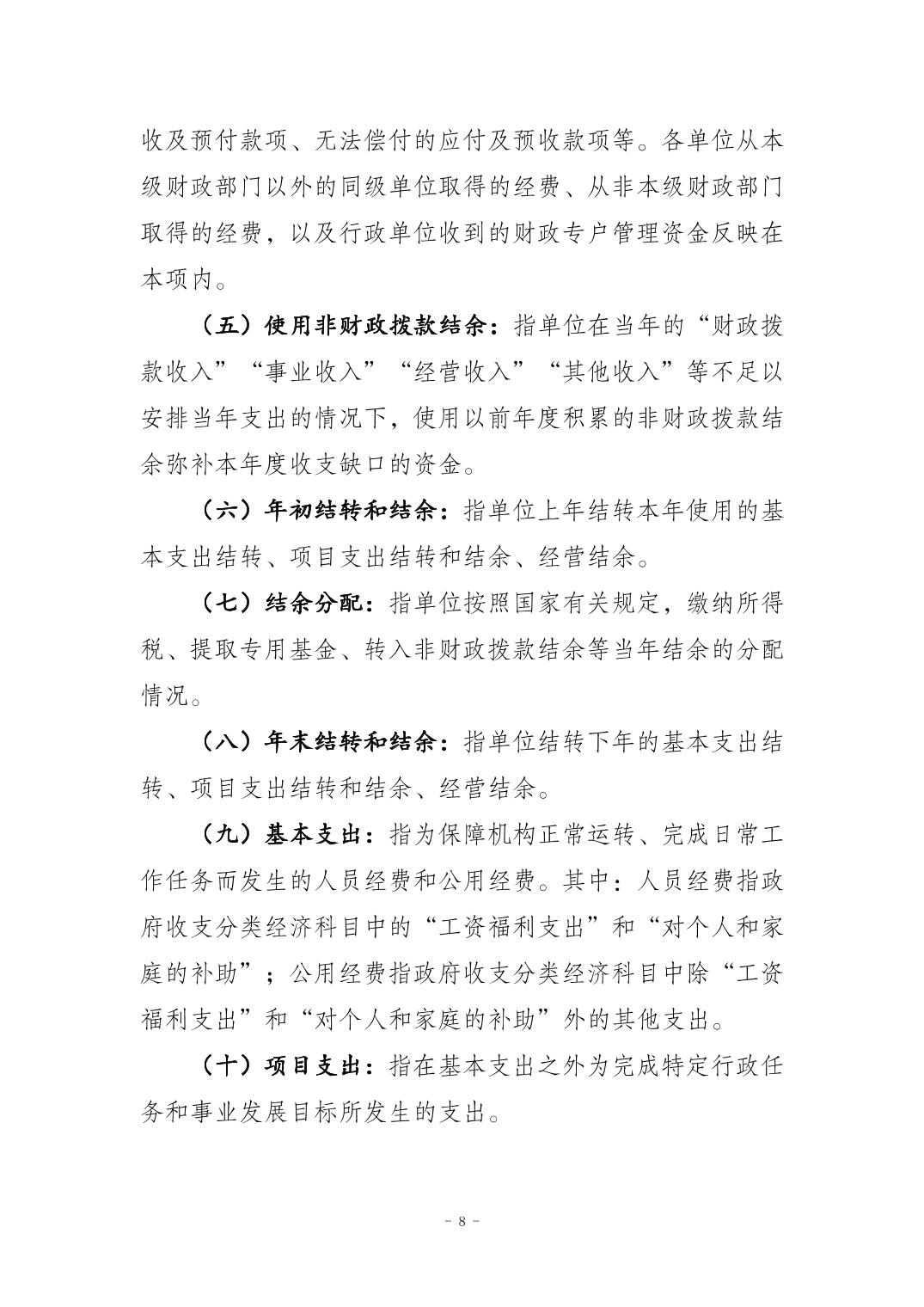 收及预付款项、无法偿付的应付及预收款项等。各单位从本级财政部门以外的同级单位取得的经费、从非本级财政部门取得的经费，以及行政单位收到的财政专户管理资金反映在本项内。

（五）使用非财政拨款结余：指单位在当年的“财政拨款收入”“事业收入”“经营收入”“其他收入”等不足以安排当年支出的情况下，使用以前年度积累的非财政拨款结余弥补本年度收支缺口的资金。

（六）年初结转和结余：指单位上年结转本年使用的基本支出结转、项目支出结转和结余、经营结余。

（七）结余分配：指单位按照国家有关规定，缴纳所得税、提取专用基金、转入非财政拨款结余等当年结余的分配情况。

（八）年末结转和结余：指单位结转下年的基本支出结转、项目支出结转和结余、经营结余。

（九）基本支出：指为保障机构正常运转、完成日常工作任务而发生的人员经费和公用经费。其中：人员经费指政府收支分类经济科目中的“工资福利支出”和“对个人和家庭的补助”；公用经费指政府收支分类经济科目中除“工资福利支出”和“对个人和家庭的补助”外的其他支出。

（十）项目支出：指在基本支出之外为完成特定行政任务和事业发展目标所发生的支出。

－ 8 －